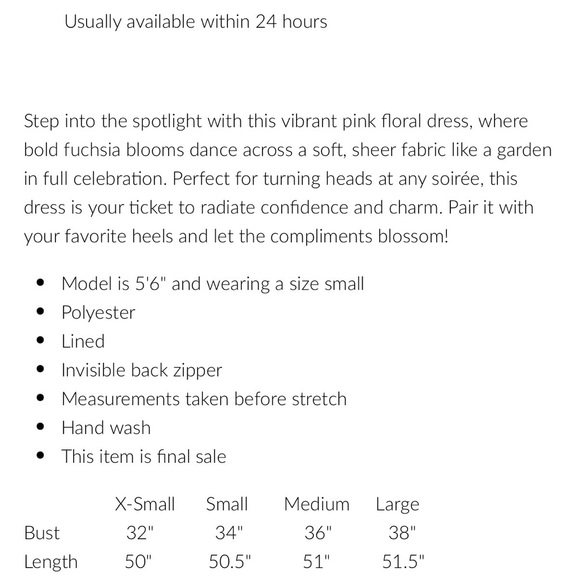 Usually available within 24 hours

Step into the spotlight with this vibrant pink floral dress, where bold fuchsia blooms dance across a soft, sheer fabric like a garden in full celebration. Perfect for turning heads at any soirée, this dress is your ticket to radiate confidence and charm. Pair it with your favorite heels and let the compliments blossom!

- Model is 5'6" and wearing a size small
- Polyester
- Lined
- Invisible back zipper
- Measurements taken before stretch
- Hand wash
- This item is final sale

| | X-Small | Small | Medium | Large |
|---|---|---|---|---|
| Bust | 32" | 34" | 36" | 38" |
| Length | 50" | 50.5" | 51" | 51.5" |